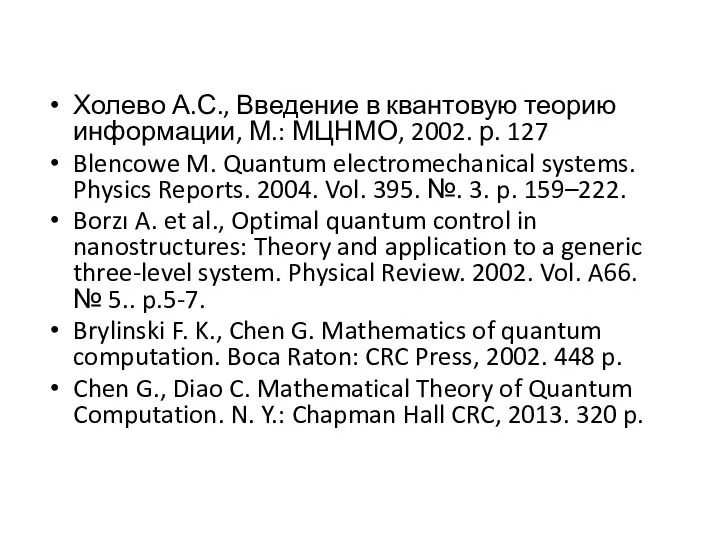 • Холево А.С., Введение в квантовую теорию информации, М.: МЦНМО, 2002. p. 127
• Blencowe M. Quantum electromechanical systems. Physics Reports. 2004. Vol. 395. №. 3. p. 159–222.
• Borzı A. et al., Optimal quantum control in nanostructures: Theory and application to a generic three-level system. Physical Review. 2002. Vol. A66. № 5.. p.5-7.
• Brylinski F. K., Chen G. Mathematics of quantum computation. Boca Raton: CRC Press, 2002. 448 p.
• Chen G., Diao C. Mathematical Theory of Quantum Computation. N. Y.: Chapman Hall CRC, 2013. 320 p.